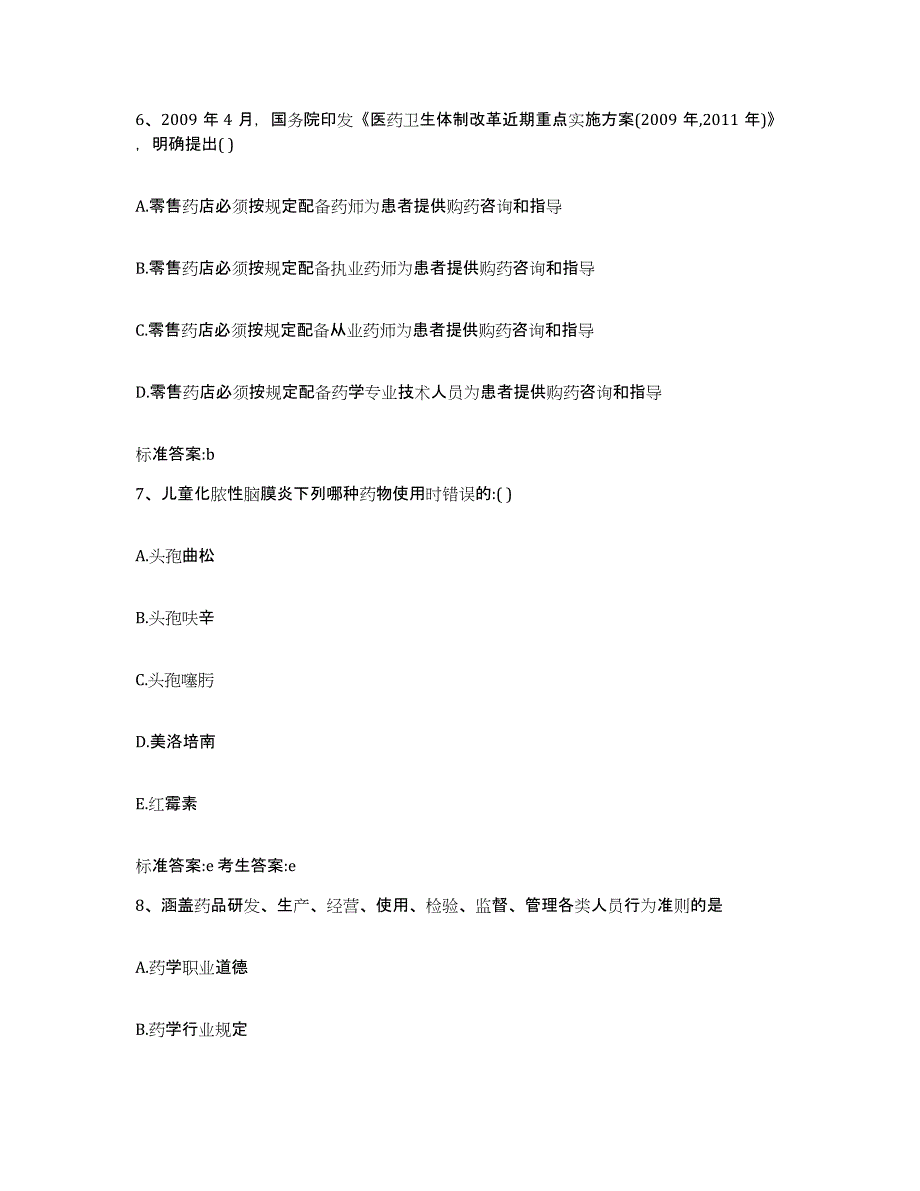 6、2009 年 4 月，国务院印发《医药卫生体制改革近期重点实施方案(2009 年,2011 年)》，明确提出( )

A.零售药店必须按规定配备药师为患者提供购药咨询和指导

B.零售药店必须按规定配备执业药师为患者提供购药咨询和指导

C.零售药店必须按规定配备从业药师为患者提供购药咨询和指导

D.零售药店必须按规定配备药学专业技术人员为患者提供购药咨询和指导

标准答案:b

7、儿童化脓性脑膜炎下列哪种药物使用时错误的:( )

A.头孢曲松

B.头孢呋辛

C.头孢噻肟

D.美洛培南

E.红霉素

标准答案:e 考生答案:e

8、涵盖药品研发、生产、经营、使用、检验、监督、管理各类人员行为准则的是

A.药学职业道德

B.药学行业规定